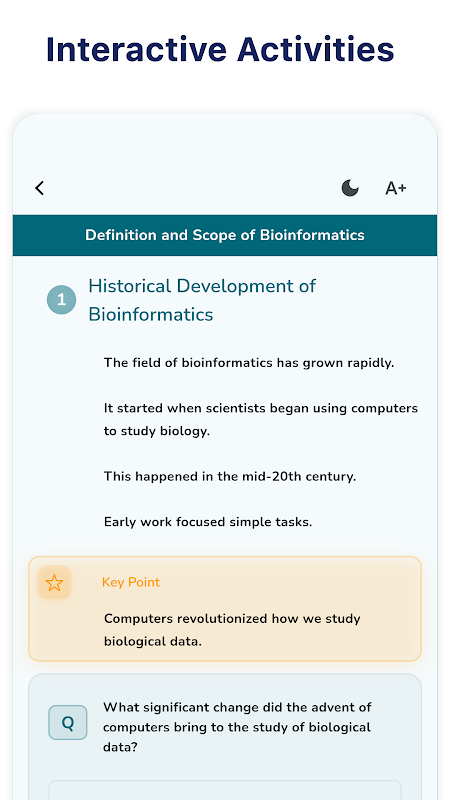 Interactive Activities

A+

Definition and Scope of Bioinformatics

1 Historical Development of Bioinformatics

The field of bioinformatics has grown rapidly.

It started when scientists began using computers to study biology.

This happened in the mid-20th century.

Early work focused simple tasks.

Key Point

Computers revolutionized how we study biological data.

Q What significant change did the advent of computers bring to the study of biological data?